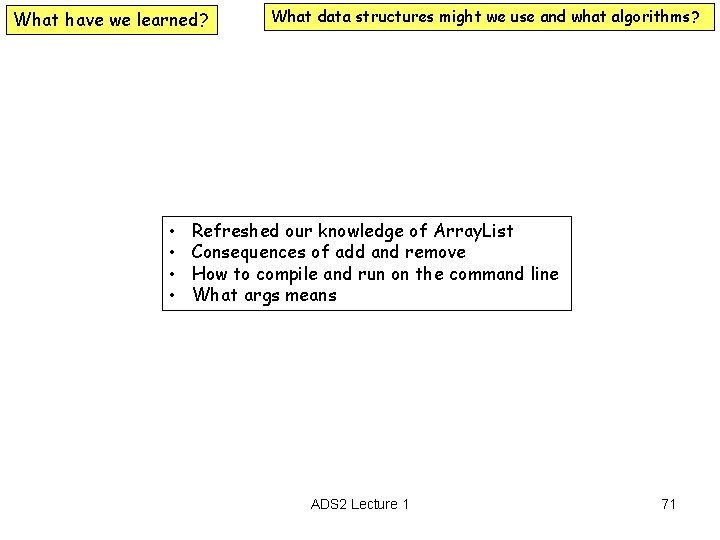 What have we learned?

What data structures might we use and what algorithms?

• Refreshed our knowledge of ArrayList
• Consequences of add and remove
• How to compile and run on the command line
• What args means

ADS2 Lecture 1

71